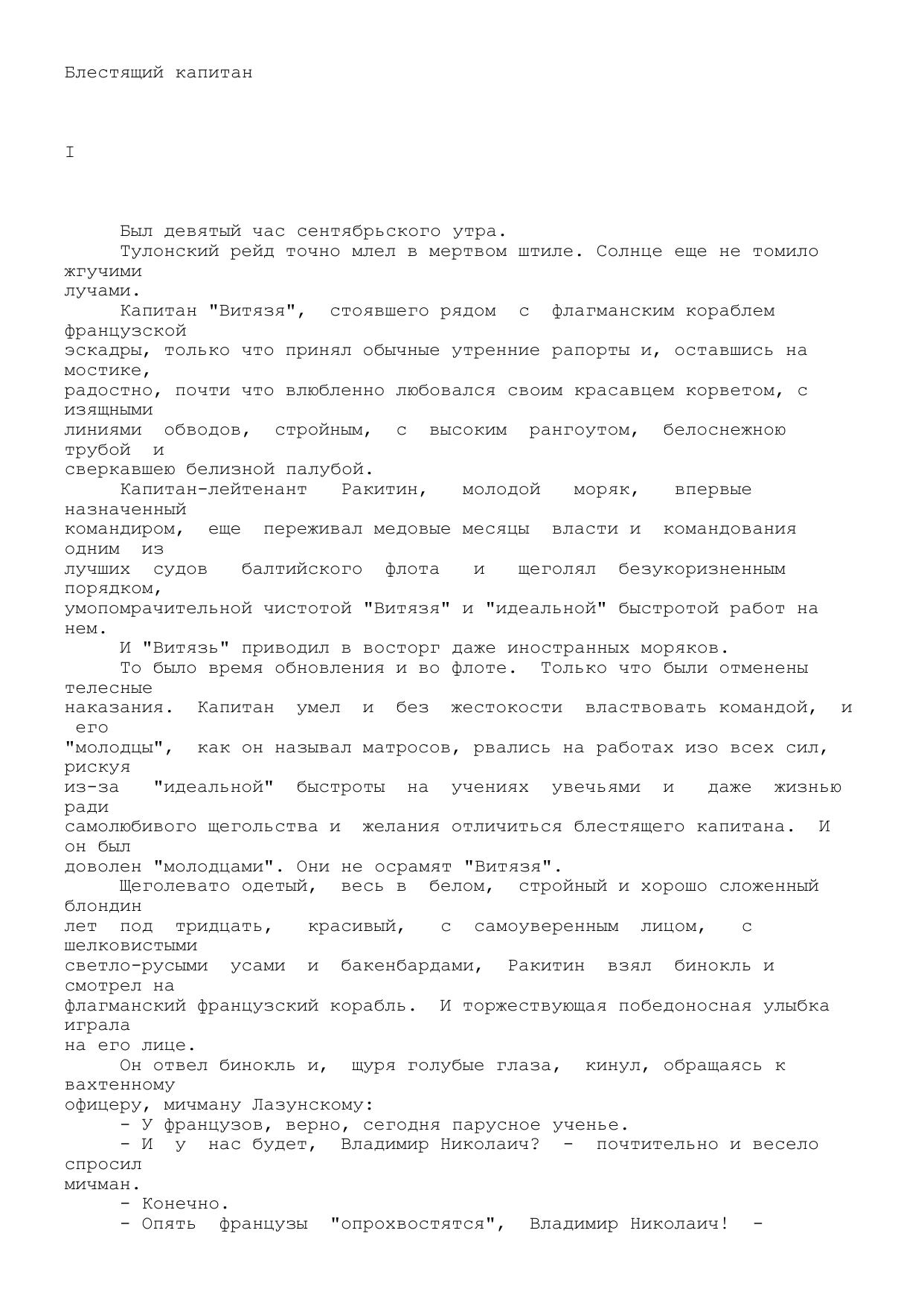 Блестящий капитан

I

Был девятый час сентябрьского утра.

Тулонский рейд точно млел в мертвом штиле. Солнце еще не томило жгучими лучами.

Капитан "Витязя", стоявшего рядом с флагманским кораблем французской эскадры, только что принял обычные утренние рапорты и, оставшись на мостике, радостно, почти что влюбленно любовался своим красавцем корветом, с изящными линиями обводов, стройным, с высоким рангоутом, белоснежною трубой и сверкавшею белизной палубой.

Капитан-лейтенант Ракитин, молодой моряк, впервые назначенный командиром, еще переживал медовые месяцы власти и командования одним из лучших судов балтийского флота и щеголял безукоризненным порядком, умопомрачительной чистотой "Витязя" и "идеальной" быстротой работ на нем.

И "Витязь" приводил в восторг даже иностранных моряков.

То было время обновления и во флоте. Только что были отменены телесные наказания. Капитан умел и без жестокости властвовать командой, и его "молодцы", как он называл матросов, рвались на работах изо всех сил, рискуя из-за "идеальной" быстроты на учениях увечьями и даже жизнью ради самолюбивого щегольства и желания отличиться блестящего капитана. И он был доволен "молодцами". Они не осрамят "Витязя".

Щеголевато одетый, весь в белом, стройный и хорошо сложенный блондин лет под тридцать, красивый, с самоуверенным лицом, с шелковистыми светло-русыми усами и бакенбардами, Ракитин взял бинокль и смотрел на флагманский французский корабль. И торжествующая победоносная улыбка играла на его лице.

Он отвел бинокль и, щуря голубые глаза, кинул, обращаясь к вахтенному офицеру, мичману Лазунскому:

- У французов, верно, сегодня парусное ученье.

- И у нас будет, Владимир Николаич? - почтительно и весело спросил мичман.

- Конечно.

- Опять французы "опрохвостятся", Владимир Николаич! -